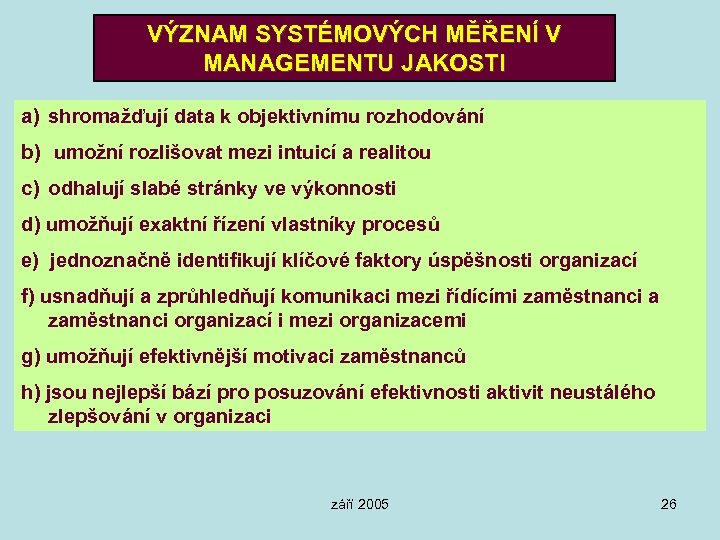 VÝZNAM SYSTÉMOVÝCH MĚŘENÍ V MANAGEMENTU JAKOSTI

a) shromažďují data k objektivnímu rozhodování

b) umožní rozlišovat mezi intuicí a realitou

c) odhalují slabé stránky ve výkonnosti

d) umožňují exaktní řízení vlastníky procesů

e) jednoznačně identifikují klíčové faktory úspěšnosti organizací

f) usnadňují a zprůhledňují komunikaci mezi řídícími zaměstnanci a zaměstnanci organizací i mezi organizacemi

g) umožňují efektivnější motivaci zaměstnanců

h) jsou nejlepší bází pro posuzování efektivnosti aktivit neustálého zlepšování v organizaci

září 2005

26